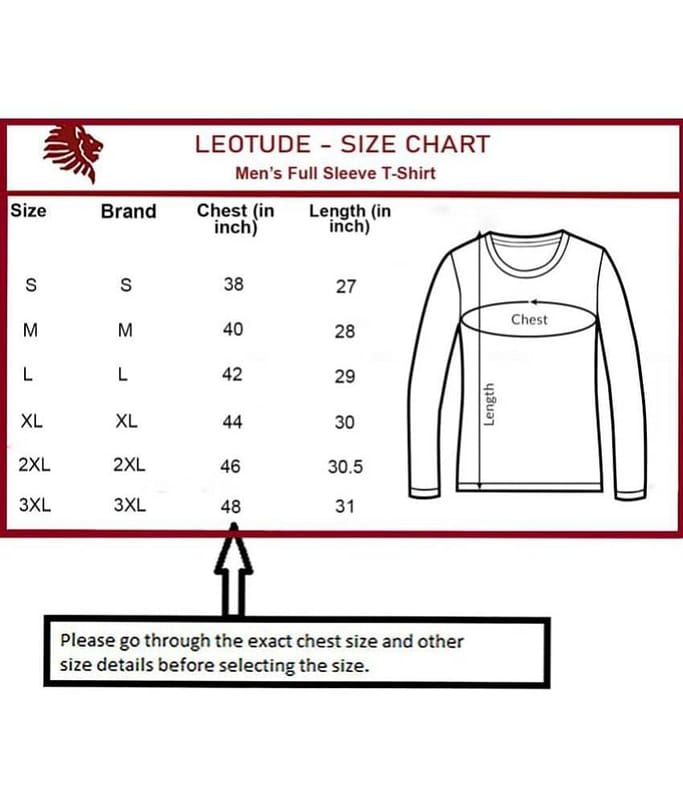 LEOTUDE - SIZE CHART
Men's Full Sleeve T-Shirt

| Size | Brand | Chest (in inch) | Length (in inch) |
|---|---|---|---|
| S | S | 38 | 27 |
| M | M | 40 | 28 |
| L | L | 42 | 29 |
| XL | XL | 44 | 30 |
| 2XL | 2XL | 46 | 30.5 |
| 3XL | 3XL | 48 | 31 |

Chest
Length

Please go through the exact chest size and other size details before selecting the size.